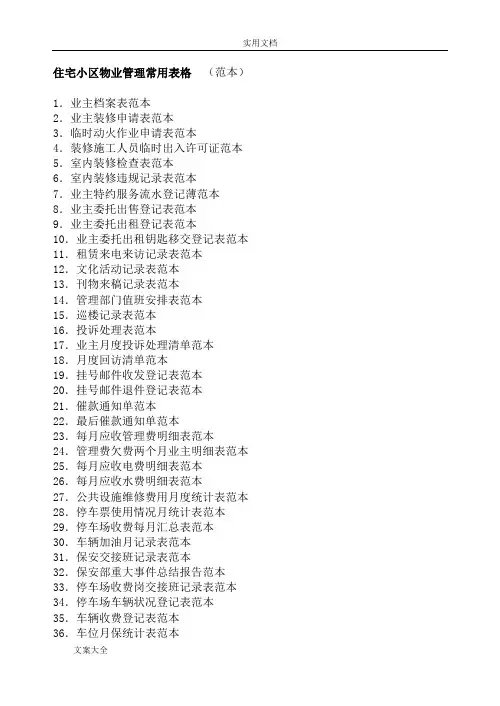 实用文档

住宅小区物业管理常用表格 （范本）

1. 业主档案表范本
2. 业主装修申请表范本
3. 临时动火作业申请表范本
4. 装修施工人员临时出入许可证范本
5. 室内装修检查表范本
6. 室内装修违规记录表范本
7. 业主特约服务流水登记薄范本
8. 业主委托出售登记表范本
9. 业主委托出租登记表范本
10. 业主委托出租钥匙移交登记表范本
11. 租赁来电来访记录表范本
12. 文化活动记录表范本
13. 刊物来稿记录表范本
14. 管理部门值班安排表范本
15. 巡楼记录表范本
16. 投诉处理表范本
17. 业主月度投诉处理清单范本
18. 月度回访清单范本
19. 挂号邮件收发登记表范本
20. 挂号邮件退件登记表范本
21. 催款通知单范本
22. 最后催款通知单范本
23. 每月应收管理费明细表范本
24. 管理费欠费两个月业主明细表范本
25. 每月应收电费明细表范本
26. 每月应收水费明细表范本
27. 公共设施维修费用月度统计表范本
28. 停车票使用情况月统计表范本
29. 停车场收费每月汇总表范本
30. 车辆加油月记录表范本
31. 保安交接班记录表范本
32. 保安部重大事件总结报告范本
33. 停车场收费岗交接班记录表范本
34. 停车场车辆状况登记表范本
35. 车辆收费登记表范本
36. 车位月保统计表范本

文案大全